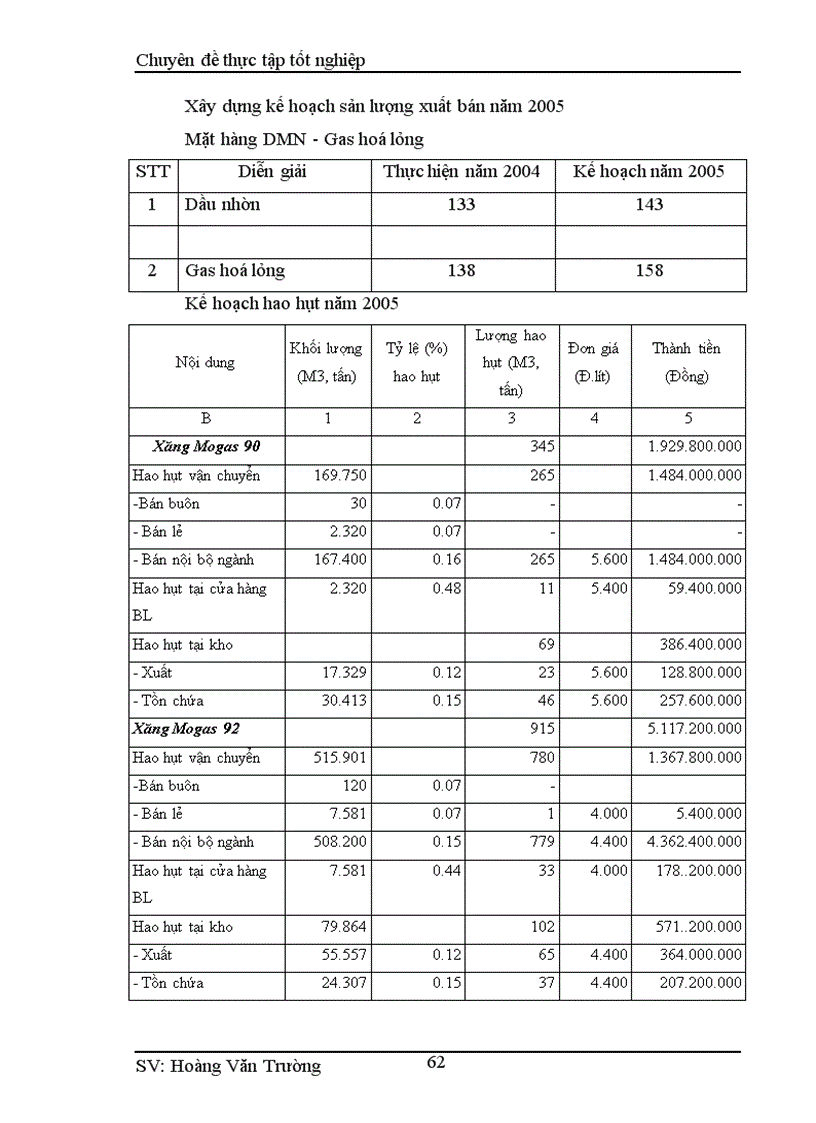 Chuyên đề thực tập tốt nghiệp

Xây dựng kế hoạch sản lượng xuất bán năm 2005

Mặt hàng DMN - Gas hoá lỏng

| STT | Diễn giải | Thực hiện năm 2004 | Kế hoạch năm 2005 |
|---|---|---|---|
| 1 | Dầu nhờn | 133 | 143 |
| | | | |
| 2 | Gas hoá lỏng | 138 | 158 |

Kế hoạch hao hụt năm 2005

| Nội dung | Khối lượng (M3, tấn) | Tỷ lệ (%) hao hụt | Lượng hao hụt (M3, tấn) | Đơn giá (Đ.lít) | Thành tiền (Đồng) |
|---|---|---|---|---|---|
| B | 1 | 2 | 3 | 4 | 5 |
| Xăng Mogas 90 | | | 345 | | 1.929.800.000 |
| Hao hụt vận chuyển | 169.750 | | 265 | | 1.484.000.000 |
| -Bán buôn | 30 | 0.07 | - | | - |
| - Bán lẻ | 2.320 | 0.07 | - | | - |
| - Bán nội bộ ngành | 167.400 | 0.16 | 265 | 5.600 | 1.484.000.000 |
| Hao hụt tại cửa hàng BL | 2.320 | 0.48 | 11 | 5.400 | 59.400.000 |
| Hao hụt tại kho | | | 69 | | 386.400.000 |
| - Xuất | 17.329 | 0.12 | 23 | 5.600 | 128.800.000 |
| - Tồn chứa | 30.413 | 0.15 | 46 | 5.600 | 257.600.000 |
| Xăng Mogas 92 | | | 915 | | 5.117.200.000 |
| Hao hụt vận chuyển | 515.901 | | 780 | | 1.367.800.000 |
| -Bán buôn | 120 | 0.07 | - | | |
| - Bán lẻ | 7.581 | 0.07 | 1 | 4.000 | 5.400.000 |
| - Bán nội bộ ngành | 508.200 | 0.15 | 779 | 4.400 | 4.362.400.000 |
| Hao hụt tại cửa hàng BL | 7.581 | 0.44 | 33 | 4.000 | 178..200.000 |
| Hao hụt tại kho | 79.864 | | 102 | | 571..200.000 |
| - Xuất | 55.557 | 0.12 | 65 | 4.400 | 364.000.000 |
| - Tồn chứa | 24.307 | 0.15 | 37 | 4.400 | 207.200.000 |

SV: Hoàng Văn Trường 62